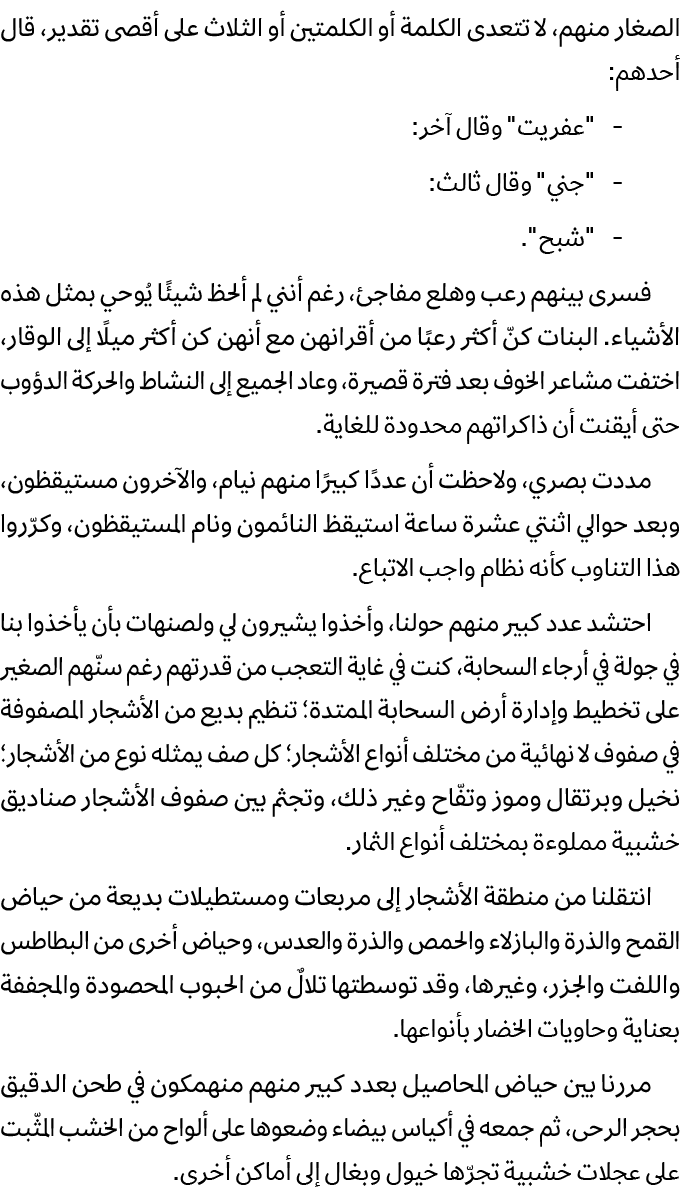 الصغار منهم، لا تتعدى الكلمة أو الكلمتين أو الثلاث على أقصى تقدير، قال أحدهم:

- "عفريت" وقال آخر:

- "جني" وقال ثالث:

- "شبح".

فسرى بينهم رعب وهلع مفاجئ، رغم أنني لم ألحظ شيئًا يُوحي بمثل هذه الأشياء. البنات كنّ أكثر رعبًا من أقرانهن مع أنهن كن أكثر ميلًا إلى الوقار، اختفت مشاعر الخوف بعد فترة قصيرة، وعاد الجميع إلى النشاط والحركة الدؤوب حتى أيقنت أن ذاكراتهم محدودة للغاية.

مددت بصري، ولاحظت أن عددًا كبيرًا منهم نيام، والآخرون مستيقظون، وبعد حوالي اثنتي عشرة ساعة استيقظ النائمون ونام المستيقظون، وكرّروا هذا التناوب كأنه نظام واجب الاتباع.

احتشد عدد كبير منهم حولنا، وأخذوا يشيرون لي ولصنهات بأن يأخذوا بنا في جولة في أرجاء السحابة، كنت في غاية التعجب من قدرتهم رغم سنّهم الصغير على تخطيط وإدارة أرض السحابة الممتدة؛ تنظيم بديع من الأشجار المصفوفة في صفوف لا نهائية من مختلف أنواع الأشجار؛ كل صف يمثله نوع من الأشجار؛ نخيل وبرتقال وموز وتفّاح وغير ذلك، وتجثم بين صفوف الأشجار صناديق خشبية مملوءة بمختلف أنواع الثمار.

انتقلنا من منطقة الأشجار إلى مربعات ومستطيلات بديعة من حياض القمح والذرة والبازلاء والحمص والذرة والعدس، وحياض أخرى من البطاطس واللفت والجزر، وغيرها، وقد توسطتها تلالٌ من الحبوب المحصودة والمجففة بعناية وحاويات الخضار بأنواعها.

مررنا بين حياض المحاصيل بعدد كبير منهم منهمكون في طحن الدقيق بحجر الرحى، ثم جمعه في أكياس بيضاء وضعوها على ألواح من الخشب المثّبت على عجلات خشبية تجرّها خيول وبغال إلى أماكن أخرى.